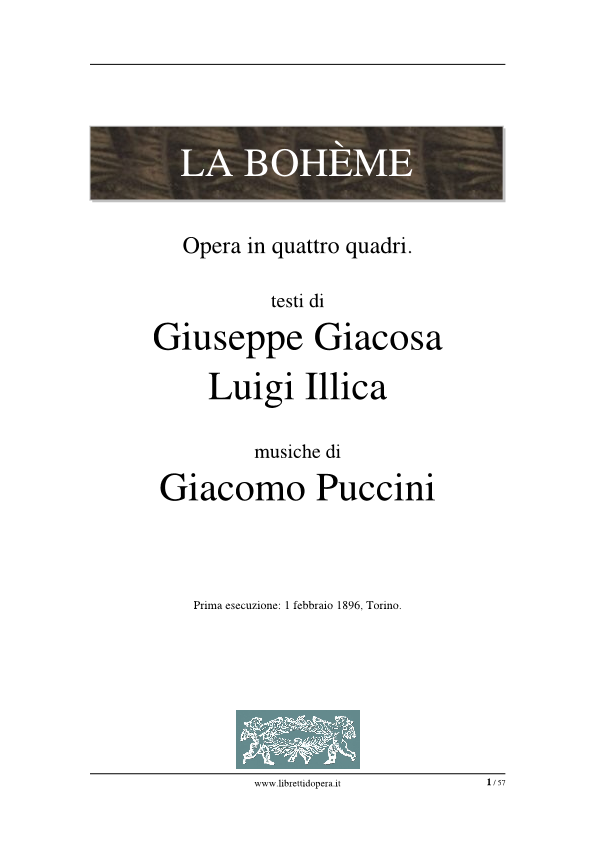 LA BOHÈME

Opera in quattro quadri.

testi di
Giuseppe Giacosa
Luigi Illica

musiche di
Giacomo Puccini

Prima esecuzione: 1 febbraio 1896, Torino.

www.librettidopera.it

1 / 57